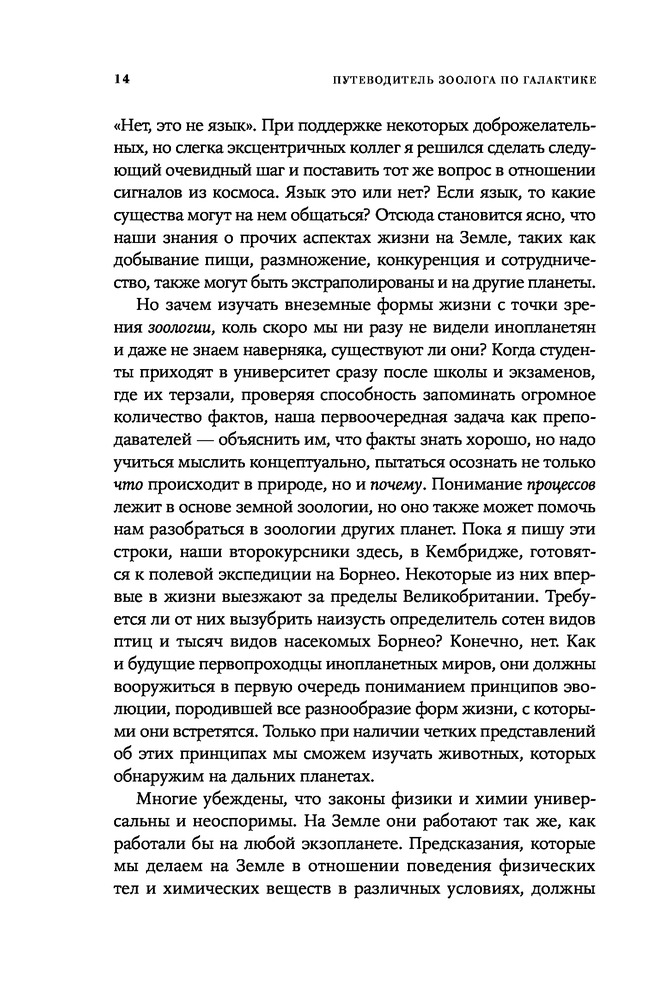 14

ПУТЕВОДИТЕЛЬ ЗООЛОГА ПО ГАЛАКТИКЕ

«Нет, это не язык». При поддержке некоторых доброжелательных, но слегка эксцентричных коллег я решился сделать следующий очевидный шаг и поставить тот же вопрос в отношении сигналов из космоса. Язык это или нет? Если язык, то какие существа могут на нем общаться? Отсюда становится ясно, что наши знания о прочих аспектах жизни на Земле, таких как добывание пищи, размножение, конкуренция и сотрудничество, также могут быть экстраполированы и на другие планеты.

Но зачем изучать внеземные формы жизни с точки зрения зоологии, коль скоро мы ни разу не видели инопланетян и даже не знаем наверняка, существуют ли они? Когда студенты приходят в университет сразу после школы и экзаменов, где их терзали, проверяя способность запоминать огромное количество фактов, наша первоочередная задача как преподавателей — объяснить им, что факты знать хорошо, но надо учиться мыслить концептуально, пытаться осознать не только что происходит в природе, но и почему. Понимание процессов лежит в основе земной зоологии, но оно также может помочь нам разобраться в зоологии других планет. Пока я пишу эти строки, наши второкурсники здесь, в Кембридже, готовятся к полевой экспедиции на Борнео. Некоторые из них впервые в жизни выезжают за пределы Великобритании. Требуется ли от них вызубрить наизусть определитель сотен видов птиц и тысяч видов насекомых Борнео? Конечно, нет. Как и будущие первопроходцы инопланетных миров, они должны вооружиться в первую очередь пониманием принципов эволюции, породившей все разнообразие форм жизни, с которыми они встретятся. Только при наличии четких представлений об этих принципах мы сможем изучать животных, которых обнаружим на дальних планетах.

Многие убеждены, что законы физики и химии универсальны и неоспоримы. На Земле они работают так же, как работали бы на любой экзопланете. Предсказания, которые мы делаем на Земле в отношении поведения физических тел и химических веществ в различных условиях, должны